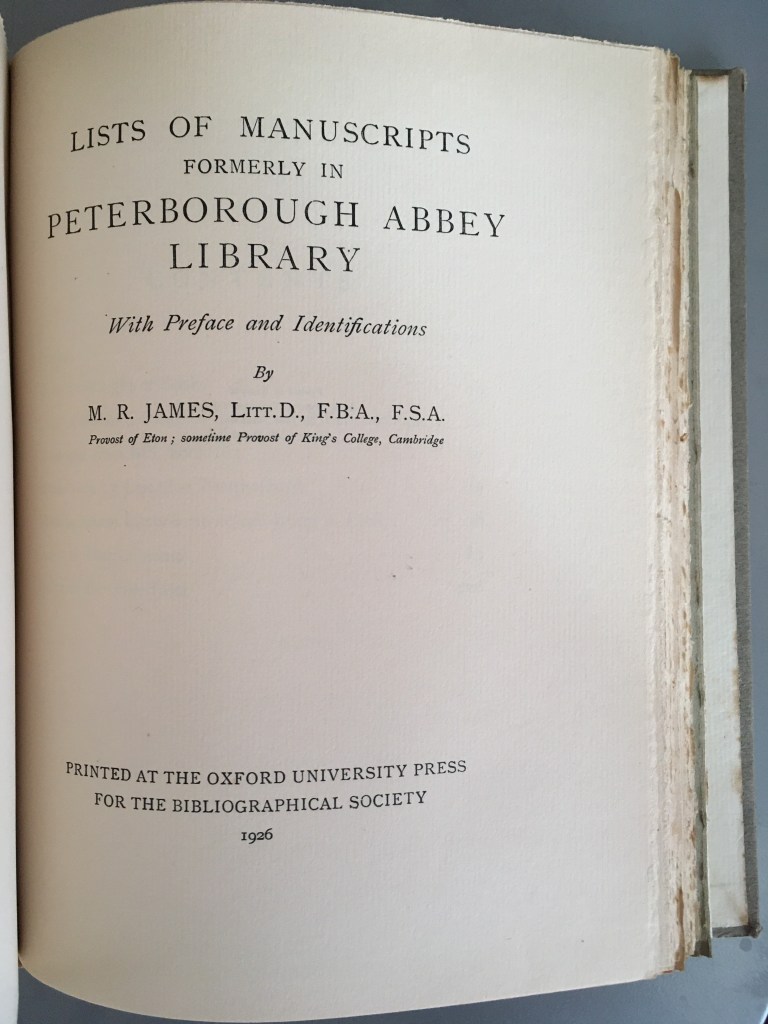 LISTS OF MANUSCRIPTS
FORMERLY IN
PETERBOROUGH ABBEY
LIBRARY

With Preface and Identifications

By

M. R. JAMES, LITT.D., F.B.A., F.S.A.
Provost of Eton; sometime Provost of King's College, Cambridge

PRINTED AT THE OXFORD UNIVERSITY PRESS
FOR THE BIBLIOGRAPHICAL SOCIETY
1926